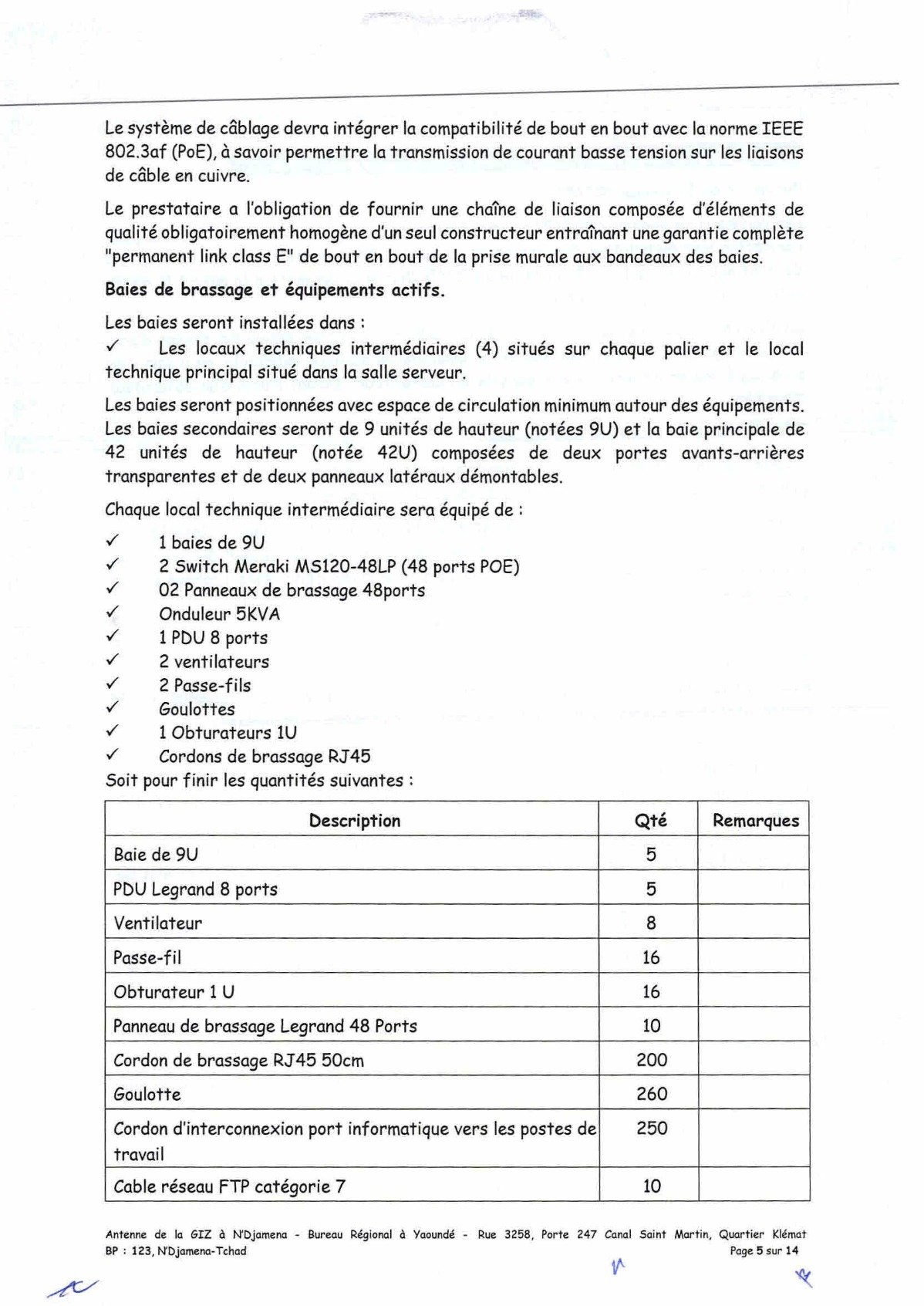 Le système de câblage devra intégrer la compatibilité de bout en bout avec la norme IEEE 802.3af (PoE), à savoir permettre la transmission de courant basse tension sur les liaisons de câble en cuivre.

Le prestataire a l'obligation de fournir une chaîne de liaison composée d'éléments de qualité obligatoirement homogène d'un seul constructeur entraînant une garantie complète "permanent link class E" de bout en bout de la prise murale aux bandeaux des baies.

Baies de brassage et équipements actifs.

Les baies seront installées dans :
✓ Les locaux techniques intermédiaires (4) situés sur chaque palier et le local technique principal situé dans la salle serveur.
Les baies seront positionnées avec espace de circulation minimum autour des équipements. Les baies secondaires seront de 9 unités de hauteur (notées 9U) et la baie principale de 42 unités de hauteur (notée 42U) composées de deux portes avants-arrières transparentes et de deux panneaux latéraux démontables.

Chaque local technique intermédiaire sera équipé de :

✓ 1 baies de 9U
✓ 2 Switch Meraki MS120-48LP (48 ports POE)
✓ 02 Panneaux de brassage 48ports
✓ Onduleur 5KVA
✓ 1 PDU 8 ports
✓ 2 ventilateurs
✓ 2 Passe-fils
✓ Goulottes
✓ 1 Obturateurs 1U
✓ Cordons de brassage RJ45
Soit pour finir les quantités suivantes :

| Description | Qté | Remarques |
|---|---|---|
| Baie de 9U | 5 | |
| PDU Legrand 8 ports | 5 | |
| Ventilateur | 8 | |
| Passe-fil | 16 | |
| Obturateur 1 U | 16 | |
| Panneau de brassage Legrand 48 Ports | 10 | |
| Cordon de brassage RJ45 50cm | 200 | |
| Goulotte | 260 | |
| Cordon d'interconnexion port informatique vers les postes de travail | 250 | |
| Cable réseau FTP catégorie 7 | 10 | |

Antenne de la GIZ à N'Djamena - Bureau Régional à Yaoundé - Rue 3258, Porte 247 Canal Saint Martin, Quartier Klémat BP : 123, N'Djamena-Tchad Page 5 sur 14